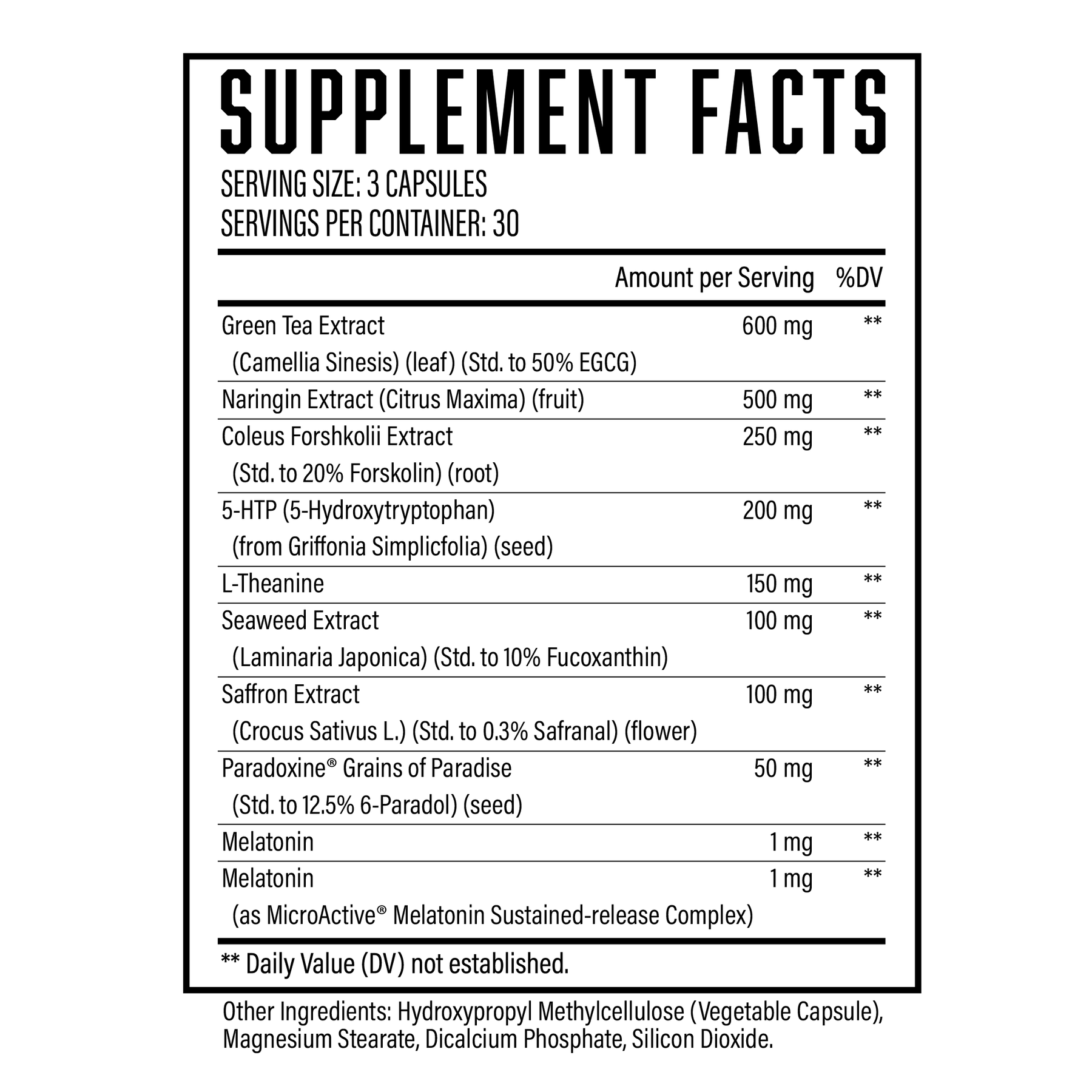 SUPPLEMENT FACTS
SERVING SIZE: 3 CAPSULES
SERVINGS PER CONTAINER: 30

| | Amount per Serving | %DV |
|---|---|---|
| Green Tea Extract (Camellia Sinesis) (leaf) (Std. to 50% EGCG) | 600 mg | ** |
| Naringin Extract (Citrus Maxima) (fruit) | 500 mg | ** |
| Coleus Forshkolii Extract (Std. to 20% Forskolin) (root) | 250 mg | ** |
| 5-HTP (5-Hydroxytryptophan) (from Griffonia Simplicfolia) (seed) | 200 mg | ** |
| L-Theanine | 150 mg | ** |
| Seaweed Extract (Laminaria Japonica) (Std. to 10% Fucoxanthin) | 100 mg | ** |
| Saffron Extract (Crocus Sativus L.) (Std. to 0.3% Safranal) (flower) | 100 mg | ** |
| Paradoxine® Grains of Paradise (Std. to 12.5% 6-Paradol) (seed) | 50 mg | ** |
| Melatonin | 1 mg | ** |
| Melatonin (as MicroActive® Melatonin Sustained-release Complex) | 1 mg | ** |

** Daily Value (DV) not established.

Other Ingredients: Hydroxypropyl Methylcellulose (Vegetable Capsule), Magnesium Stearate, Dicalcium Phosphate, Silicon Dioxide.